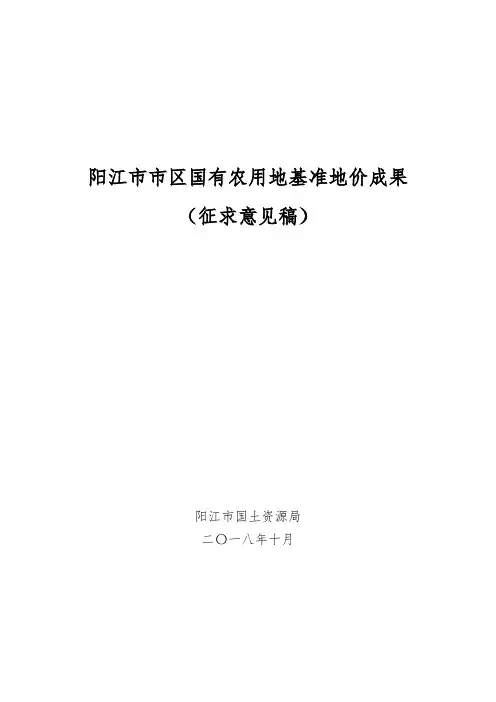 阳江市市区国有农用地基准地价成果

（征求意见稿）

阳江市国土资源局

二〇一八年十月